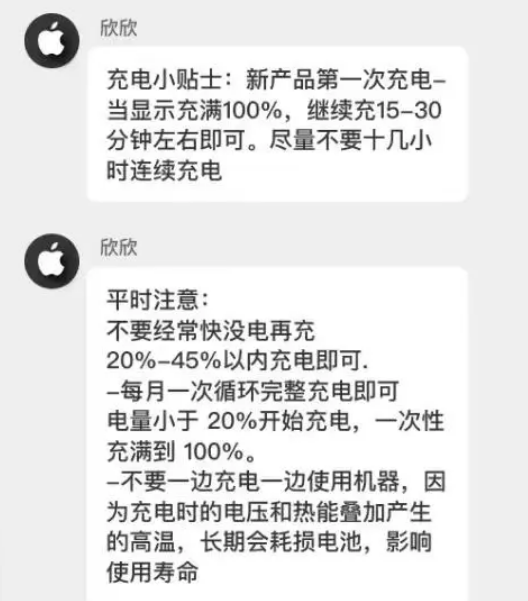 欣欣

充电小贴士：新产品第一次充电–当显示充满100%，继续充15–30分钟左右即可。尽量不要十几小时连续充电

欣欣

平时注意：
不要经常快没电再充
20%–45%以内充电即可.
–每月一次循环完整充电即可
电量小于 20%开始充电，一次性充满到 100%。
–不要一边充电一边使用机器，因为充电时的电压和热能叠加产生的高温，长期会耗损电池，影响使用寿命